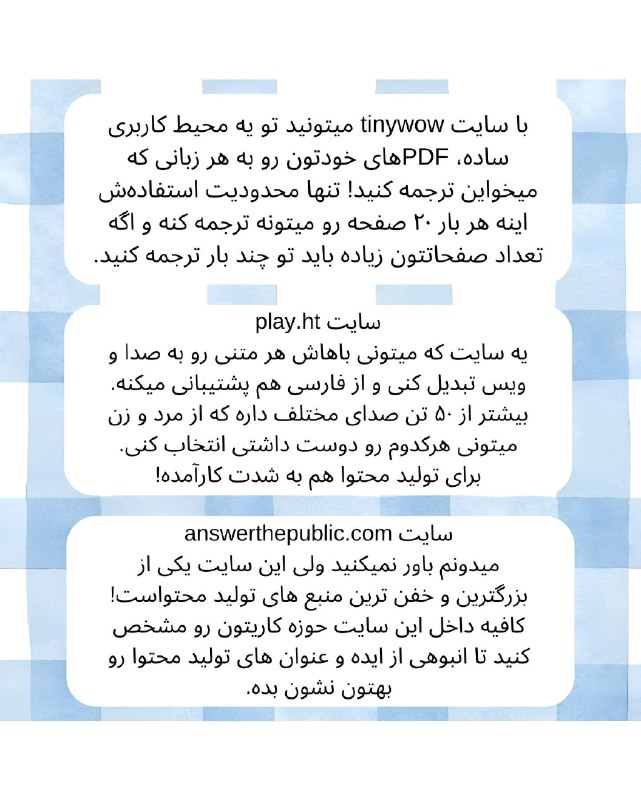 با سایت tinywow میتونید تو یه محیط کاربری ساده، PDFهای خودتون رو به هر زبانی که میخواین ترجمه کنید! تنها محدودیت استفاده‌ش اینه هر بار ۲۰ صفحه رو میتونه ترجمه کنه و اگه تعداد صفحاتتون زیاده باید تو چند بار ترجمه کنید.

سایت play.ht
یه سایت که میتونی باهاش هر متنی رو به صدا و ویس تبدیل کنی و از فارسی هم پشتیبانی میکنه. بیشتر از ۵۰ تن صدای مختلف داره که از مرد و زن میتونی هرکدوم رو دوست داشتی انتخاب کنی. برای تولید محتوا هم به شدت کارآمده!

سایت answerthepublic.com
میدونم باور نمیکنید ولی این سایت یکی از بزرگترین و خفن ترین منبع های تولید محتواست! کافیه داخل این سایت حوزه کاریتون رو مشخص کنید تا انبوهی از ایده و عنوان های تولید محتوا رو بهتون نشون بده.